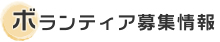 ボランティア募集情報